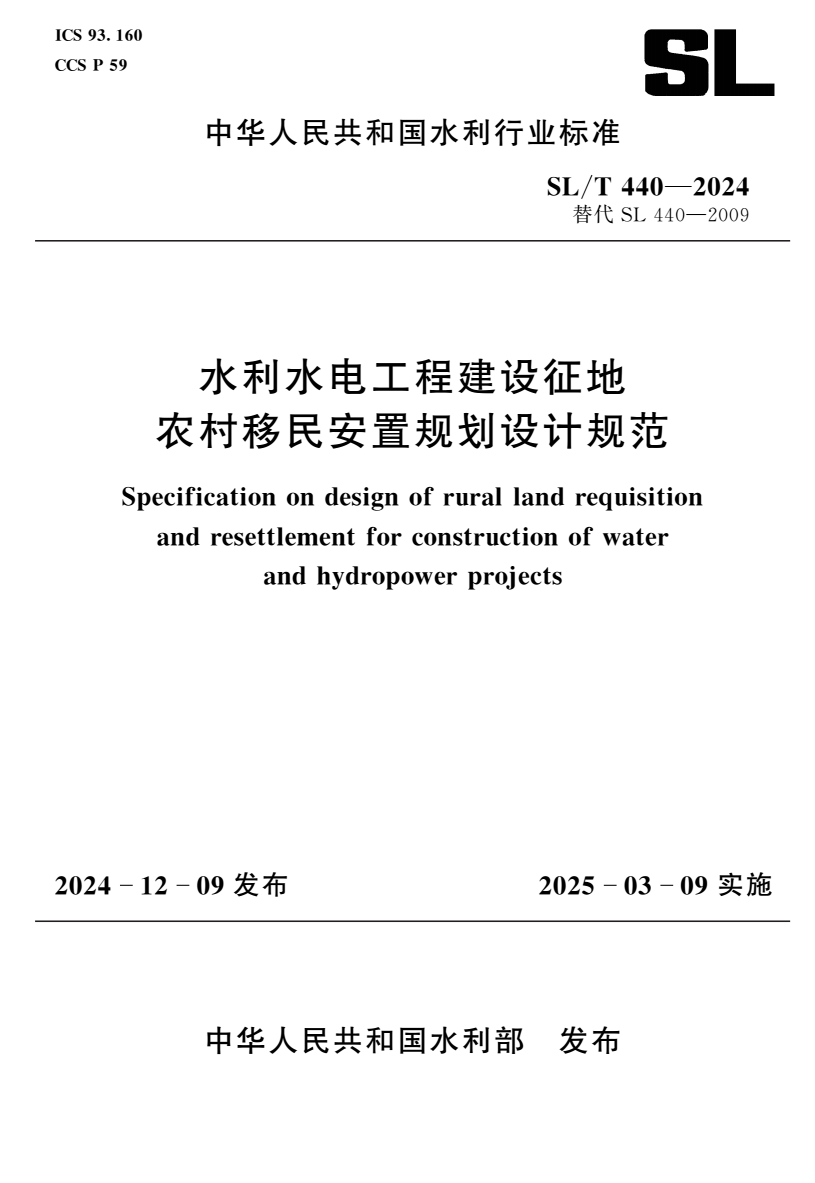 ICS 93. 160
CCS P 59

SL

中华人民共和国水利行业标准

SL/T 440—2024
替代 SL 440—2009

水利水电工程建设征地
农村移民安置规划设计规范

Specification on design of rural land requisition and resettlement for construction of water and hydropower projects

2024 - 12 - 09 发布

2025 - 03 - 09 实施

中华人民共和国水利部 发布